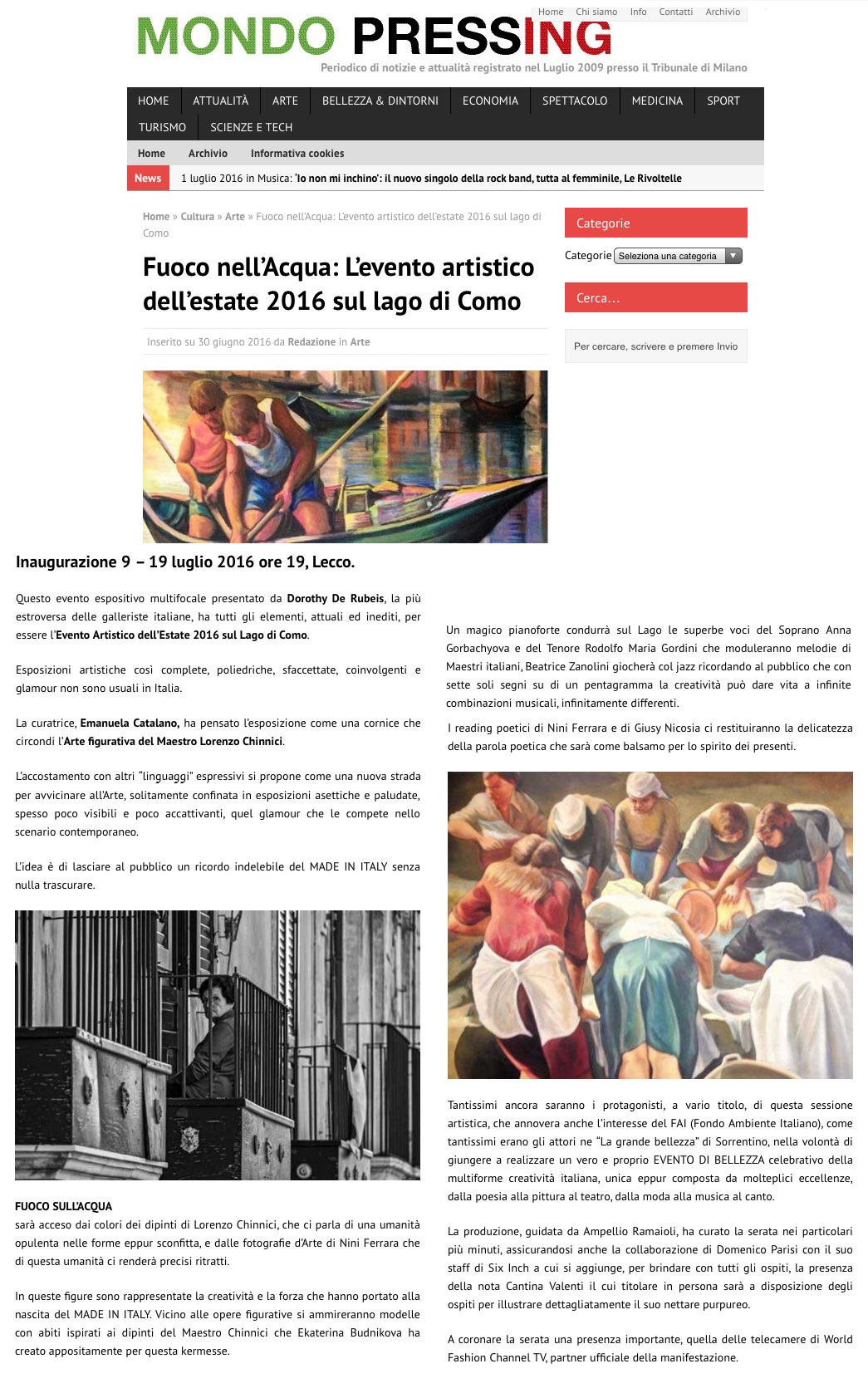 MONDO PRESSING

Home Chi siamo Info Contatti Archivio

Periodico di notizie e attualità registrato nel Luglio 2009 presso il Tribunale di Milano

HOME ATTUALITÀ ARTE BELLEZZA & DINTORNI ECONOMIA SPETTACOLO MEDICINA SPORT TURISMO SCIENZE E TECH

Home Archivio Informativa cookies

News 1 luglio 2016 in Musica: 'Io non mi inchino': il nuovo singolo della rock band, tutta al femminile, Le Rivoltelle

Home » Cultura » Arte » Fuoco nell'Acqua: L'evento artistico dell'estate 2016 sul lago di Como

Fuoco nell'Acqua: L'evento artistico dell'estate 2016 sul lago di Como

Inserito su 30 giugno 2016 da Redazione in Arte

Categorie

Categorie Seleziona una categoria

Cerca…

Per cercare, scrivere e premere Invio

Inaugurazione 9 – 19 luglio 2016 ore 19, Lecco.

Questo evento espositivo multifocale presentato da Dorothy De Rubeis, la più estroversa delle galleriste italiane, ha tutti gli elementi, attuali ed inediti, per essere l'Evento Artistico dell'Estate 2016 sul Lago di Como.

Esposizioni artistiche così complete, poliedriche, sfaccettate, coinvolgenti e glamour non sono usuali in Italia.

La curatrice, Emanuela Catalano, ha pensato l'esposizione come una cornice che circondi l'Arte figurativa del Maestro Lorenzo Chinnici.

L'accostamento con altri "linguaggi" espressivi si propone come una nuova strada per avvicinare all'Arte, solitamente confinata in esposizioni asettiche e paludate, spesso poco visibili e poco accattivanti, quel glamour che le compete nello scenario contemporaneo.

L'idea è di lasciare al pubblico un ricordo indelebile del MADE IN ITALY senza nulla trascurare.

FUOCO SULL'ACQUA
sarà acceso dai colori dei dipinti di Lorenzo Chinnici, che ci parla di una umanità opulenta nelle forme eppur sconfitta, e dalle fotografie d'Arte di Nini Ferrara che di questa umanità ci renderà precisi ritratti.

In queste figure sono rappresentate la creatività e la forza che hanno portato alla nascita del MADE IN ITALY. Vicino alle opere figurative si ammireranno modelle con abiti ispirati ai dipinti del Maestro Chinnici che Ekaterina Budnikova ha creato appositamente per questa kermesse.

Un magico pianoforte condurrà sul Lago le superbe voci del Soprano Anna Gorbachyova e del Tenore Rodolfo Maria Gordini che moduleranno melodie di Maestri italiani, Beatrice Zanolini giocherà col jazz ricordando al pubblico che con sette soli segni su di un pentagramma la creatività può dare vita a infinite combinazioni musicali, infinitamente differenti.

I reading poetici di Nini Ferrara e di Giusy Nicosia ci restituiranno la delicatezza della parola poetica che sarà come balsamo per lo spirito dei presenti.

Tantissimi ancora saranno i protagonisti, a vario titolo, di questa sessione artistica, che annovera anche l'interesse del FAI (Fondo Ambiente Italiano), come tantissimi erano gli attori ne "La grande bellezza" di Sorrentino, nella volontà di giungere a realizzare un vero e proprio EVENTO DI BELLEZZA celebrativo della multiforme creatività italiana, unica eppur composta da molteplici eccellenze, dalla poesia alla pittura al teatro, dalla moda alla musica al canto.

La produzione, guidata da Ampellio Ramaioli, ha curato la serata nei particolari più minuti, assicurandosi anche la collaborazione di Domenico Parisi con il suo staff di Six Inch a cui si aggiunge, per brindare con tutti gli ospiti, la presenza della nota Cantina Valenti il cui titolare in persona sarà a disposizione degli ospiti per illustrare dettagliatamente il suo nettare purpureo.

A coronare la serata una presenza importante, quella delle telecamere di World Fashion Channel TV, partner ufficiale della manifestazione.